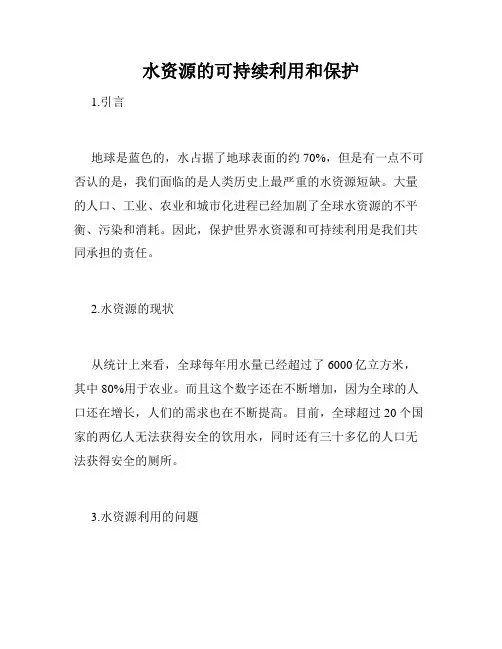 水资源的可持续利用和保护

1.引言

地球是蓝色的，水占据了地球表面的约 70%，但是有一点不可否认的是，我们面临的是人类历史上最严重的水资源短缺。大量的人口、工业、农业和城市化进程已经加剧了全球水资源的不平衡、污染和消耗。因此，保护世界水资源和可持续利用是我们共同承担的责任。

2.水资源的现状

从统计上来看，全球每年用水量已经超过了 6000 亿立方米，其中 80%用于农业。而且这个数字还在不断增加，因为全球的人口还在增长，人们的需求也在不断提高。目前，全球超过 20 个国家的两亿人无法获得安全的饮用水，同时还有三十多亿的人口无法获得安全的厕所。

3.水资源利用的问题